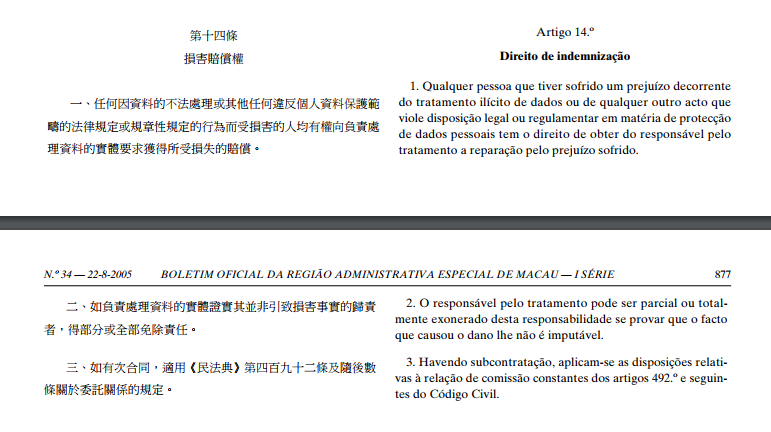 第十四條
損害賠償權

一、任何因資料的不法處理或其他任何違反個人資料保護範疇的法律規定或規章性規定的行為而受損害的人均有權向負責處理資料的實體要求獲得所受損失的賠償。

Artigo 14.º
Direito de indemnização

1. Qualquer pessoa que tiver sofrido um prejuízo decorrente do tratamento ilícito de dados ou de qualquer outro acto que viole disposição legal ou regulamentar em matéria de protecção de dados pessoais tem o direito de obter do responsável pelo tratamento a reparação pelo prejuízo sofrido.

N.º 34 — 22-8-2005 BOLETIM OFICIAL DA REGIÃO ADMINISTRATIVA ESPECIAL DE MACAU — I SÉRIE 877

二、如負責處理資料的實體證實其並非引致損害事實的歸責者，得部分或全部免除責任。

三、如有次合同，適用《民法典》第四百九十二條及隨後數條關於委託關係的規定。

2. O responsável pelo tratamento pode ser parcial ou totalmente exonerado desta responsabilidade se provar que o facto que causou o dano lhe não é imputável.

3. Havendo subcontratação, aplicam-se as disposições relativas à relação de comissão constantes dos artigos 492.º e seguintes do Código Civil.